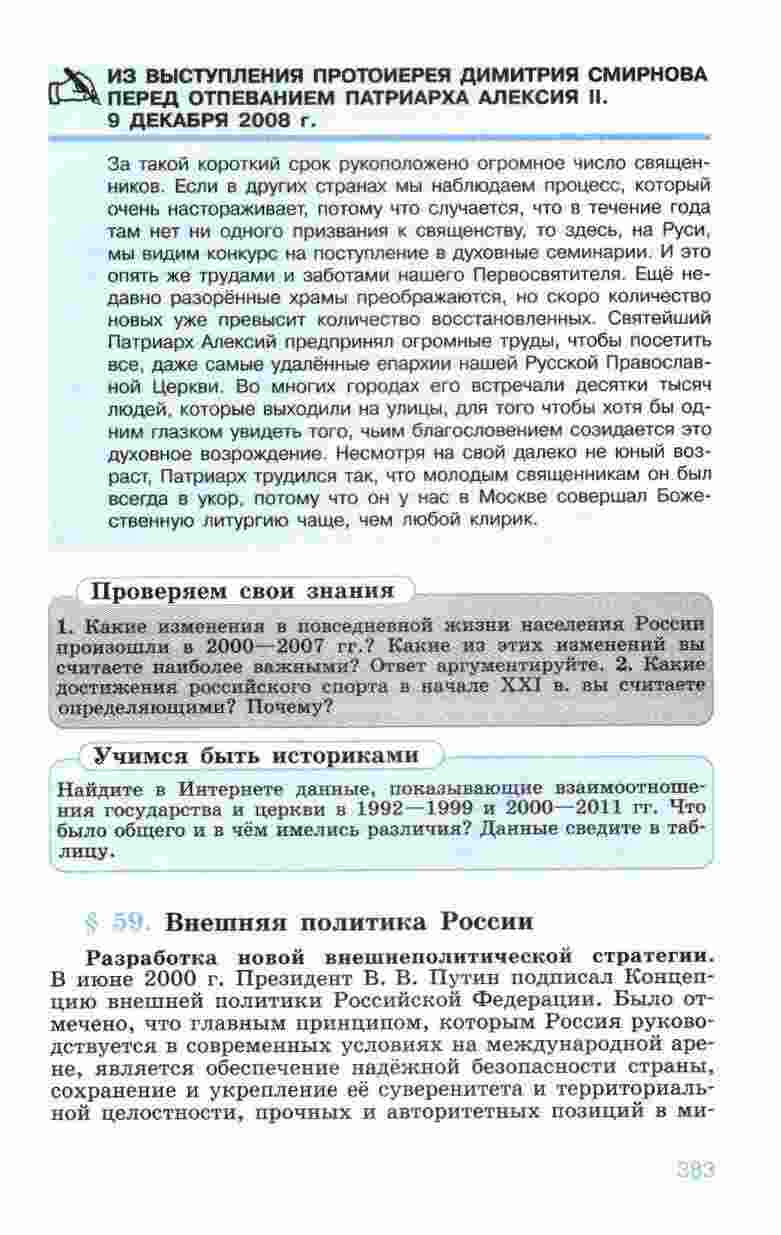 ИЗ ВЫСТУПЛЕНИЯ ПРОТОИЕРЕЯ ДИМИТРИЯ СМИРНОВА ПЕРЕД ОТПЕВАНИЕМ ПАТРИАРХА АЛЕКСИЯ II. 9 ДЕКАБРЯ 2008 г.

За такой короткий срок рукоположено огромное число священников. Если в других странах мы наблюдаем процесс, который очень настораживает, потому что случается, что в течение года там нет ни одного призвания к священству, то здесь, на Руси, мы видим конкурс на поступление в духовные семинарии. И это опять же трудами и заботами нашего Первосвятителя. Ещё недавно разорённые храмы преображаются, но скоро количество новых уже превысит количество восстановленных. Святейший Патриарх Алексий предпринял огромные труды, чтобы посетить все, даже самые удалённые епархии нашей Русской Православной Церкви. Во многих городах его встречали десятки тысяч людей, которые выходили на улицы, для того чтобы хотя бы одним глазком увидеть того, чьим благословением созидается это духовное возрождение. Несмотря на свой далеко не юный возраст, Патриарх трудился так, что молодым священникам он был всегда в укор, потому что он у нас в Москве совершал Божественную литургию чаще, чем любой клирик.

Проверяем свои знания

1. Какие изменения в повседневной жизни населения России произошли в 2000—2007 гг.? Какие из этих изменений вы считаете наиболее важными? Ответ аргументируйте. 2. Какие достижения российского спорта в начале XXI в. вы считаете определяющими? Почему?

Учимся быть историками

Найдите в Интернете данные, показывающие взаимоотношения государства и церкви в 1992—1999 и 2000—2011 гг. Что было общего и в чём имелись различия? Данные сведите в таблицу.

§ 59. Внешняя политика России

Разработка новой внешнеполитической стратегии. В июне 2000 г. Президент В. В. Путин подписал Концепцию внешней политики Российской Федерации. Было отмечено, что главным принципом, которым Россия руководствуется в современных условиях на международной арене, является обеспечение надёжной безопасности страны, сохранение и укрепление её суверенитета и территориальной целостности, прочных и авторитетных позиций в ми-

383